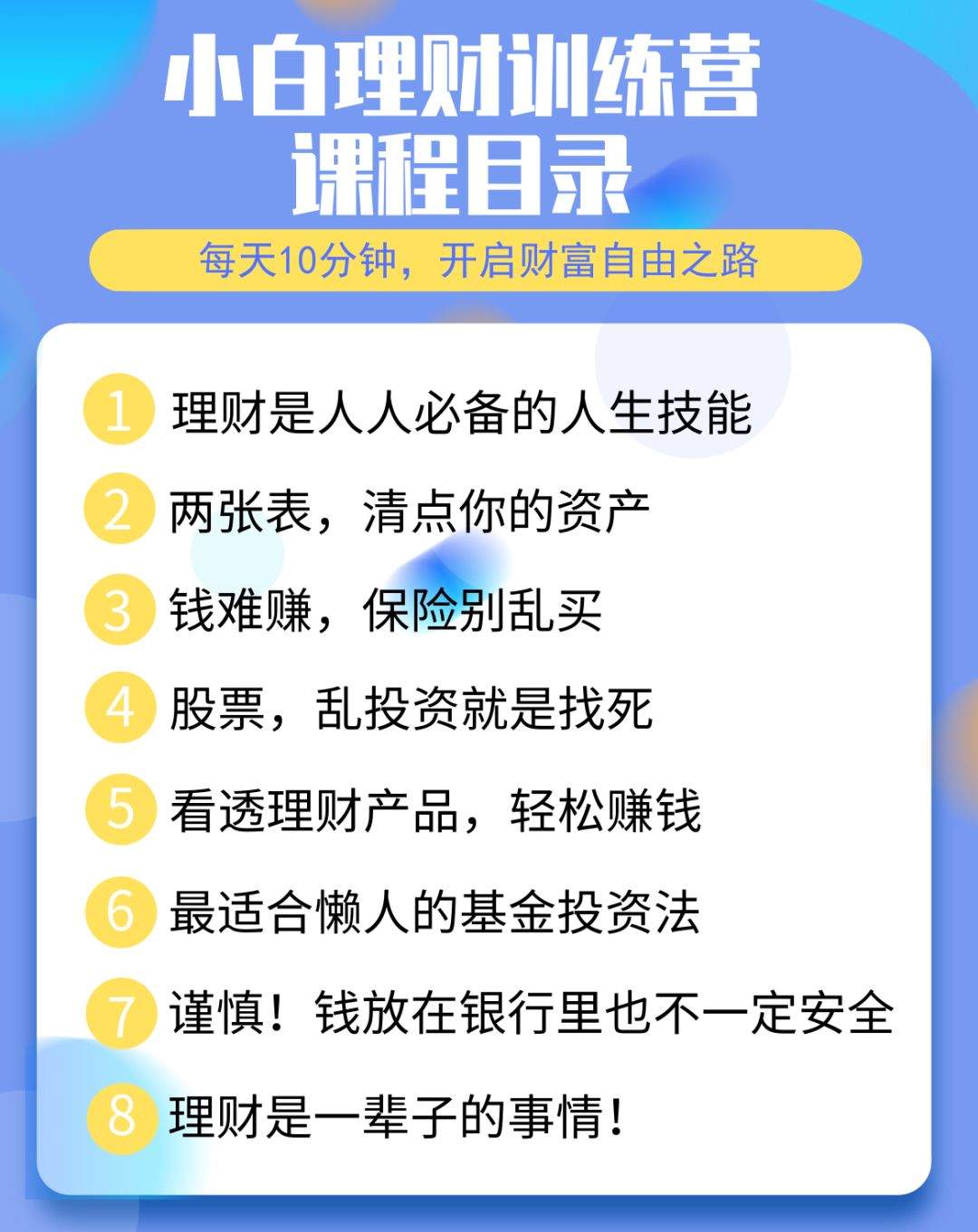 小白理财训练营
课程目录

每天10分钟，开启财富自由之路

1 理财是人人必备的人生技能

2 两张表，清点你的资产

3 钱难赚，保险别乱买

4 股票，乱投资就是找死

5 看透理财产品，轻松赚钱

6 最适合懒人的基金投资法

7 谨慎！钱放在银行里也不一定安全

8 理财是一辈子的事情！